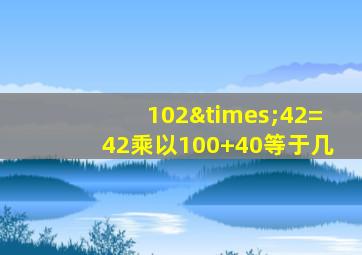 102&times;42=
42乘以100+40等于几